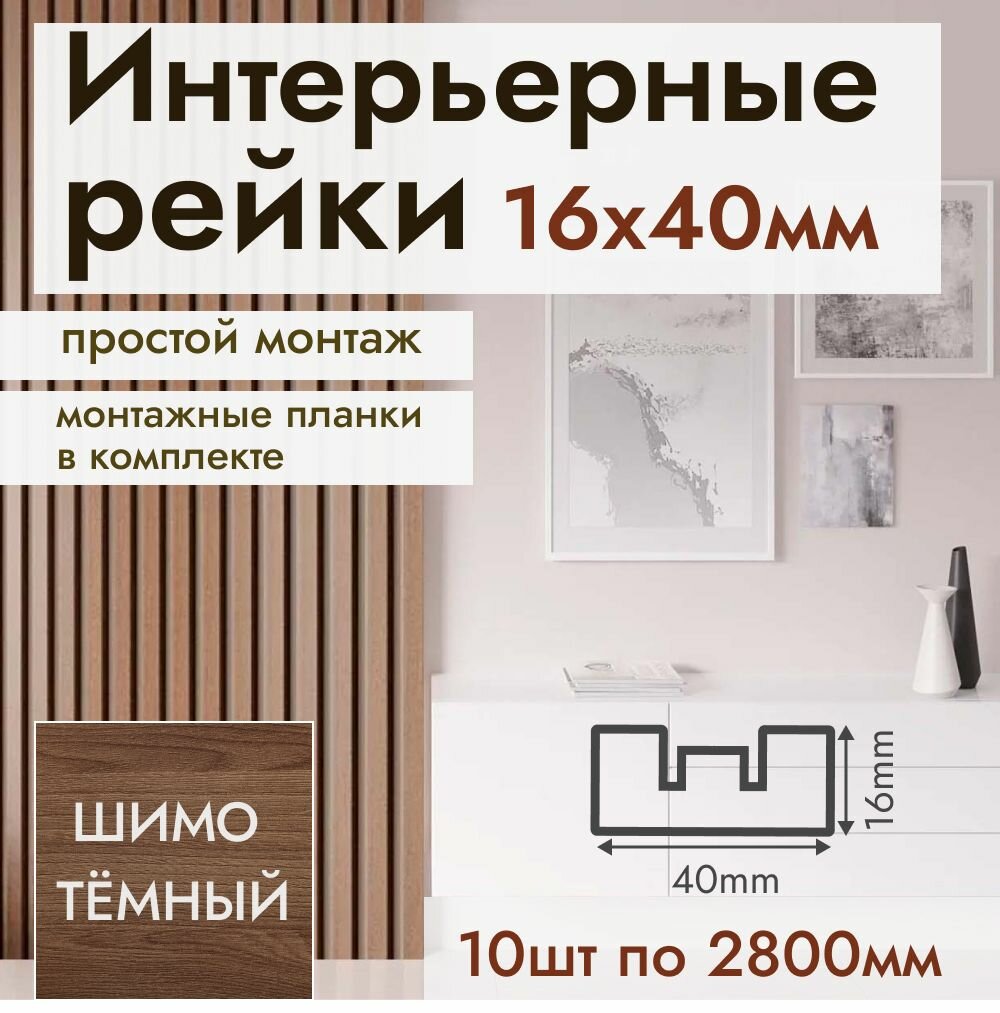 Интерьерные рейки 16х40мм

простой монтаж

монтажные планки в комплекте

ШИМО ТЁМНЫЙ

16mm

40mm

10шт по 2800мм